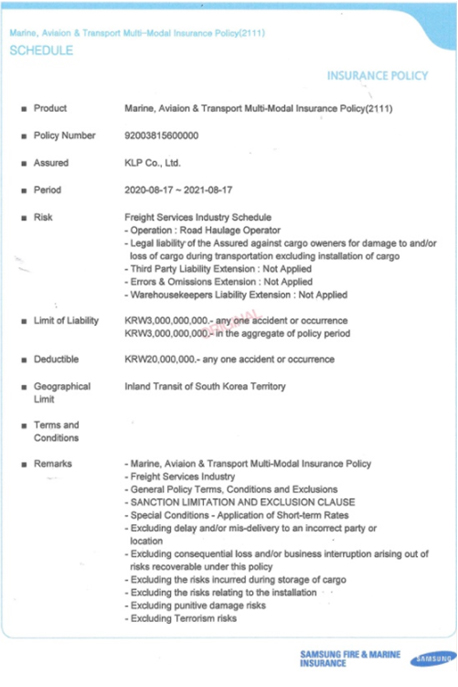 Marine, Aviaion & Transport Multi-Modal Insurance Policy(2111)
SCHEDULE

INSURANCE POLICY

■ Product Marine, Aviaion & Transport Multi-Modal Insurance Policy(2111)

■ Policy Number 92003815600000

■ Assured KLP Co., Ltd.

■ Period 2020-08-17 ~ 2021-08-17

■ Risk Freight Services Industry Schedule
- Operation : Road Haulage Operator
- Legal liability of the Assured against cargo oweners for damage to and/or loss of cargo during transportation excluding installation of cargo
- Third Party Liability Extension : Not Applied
- Errors & Omissions Extension : Not Applied
- Warehousekeepers Liability Extension : Not Applied

■ Limit of Liability KRW3,000,000,000.- any one accident or occurrence
KRW3,000,000,000.- in the aggregate of policy period

ORIGINAL

■ Deductible KRW20,000,000.- any one accident or occurrence

■ Geographical Limit Inland Transit of South Korea Territory

■ Terms and Conditions

■ Remarks - Marine, Aviaion & Transport Multi-Modal Insurance Policy
- Freight Services Industry
- General Policy Terms, Conditions and Exclusions
- SANCTION LIMITATION AND EXCLUSION CLAUSE
- Special Conditions - Application of Short-term Rates
- Excluding delay and/or mis-delivery to an incorrect party or location
- Excluding consequential loss and/or business interruption arising out of risks recoverable under this policy
- Excluding the risks incurred during storage of cargo
- Excluding the risks relating to the installation
- Excluding punitive damage risks
- Excluding Terrorism risks

SAMSUNG FIRE & MARINE INSURANCE
SAMSUNG